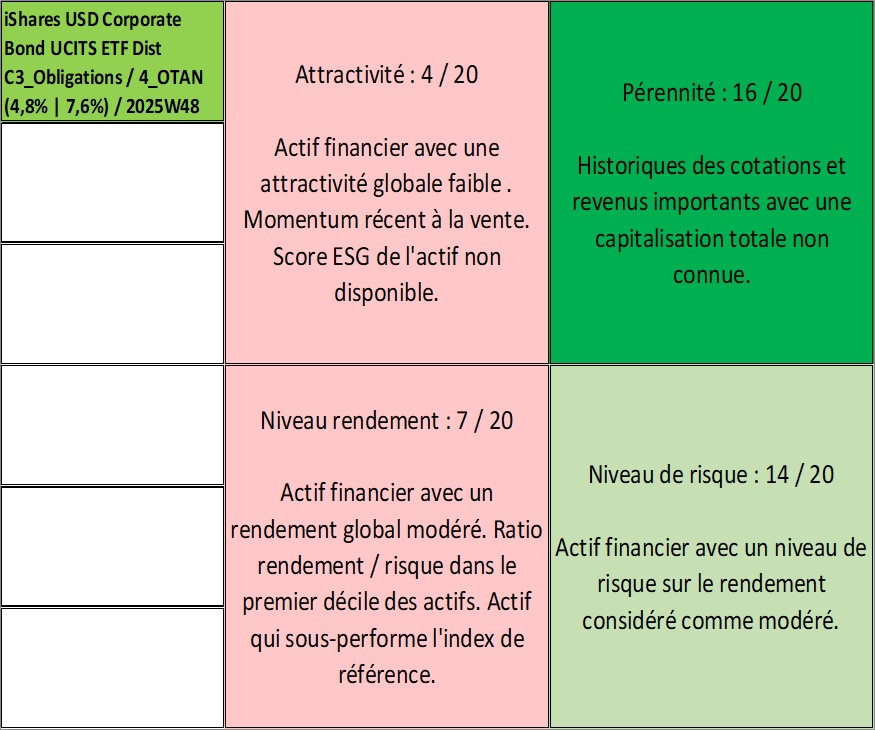 iShares USD Corporate Bond UCITS ETF Dist C3_Obligations / 4_OTAN (4,8% | 7,6%) / 2025W48

Attractivité : 4 / 20

Actif financier avec une attractivité globale faible . Momentum récent à la vente. Score ESG de l'actif non disponible.

Pérennité : 16 / 20

Historiques des cotations et revenus importants avec une capitalisation totale non connue.

Niveau rendement : 7 / 20

Actif financier avec un rendement global modéré. Ratio rendement / risque dans le premier décile des actifs. Actif qui sous-performe l'index de référence.

Niveau de risque : 14 / 20

Actif financier avec un niveau de risque sur le rendement considéré comme modéré.